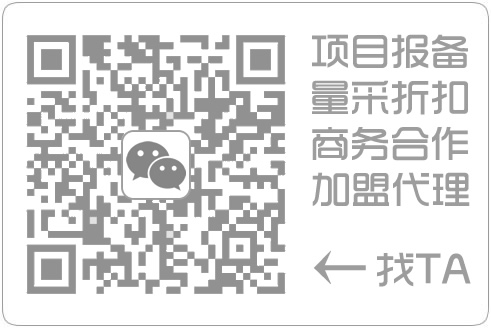 项目报备
量采折扣
商务合作
加盟代理

← 找TA